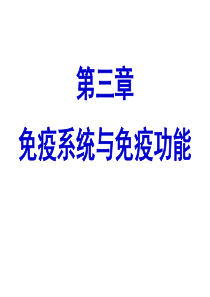 第三章

免疫系统与免疫功能